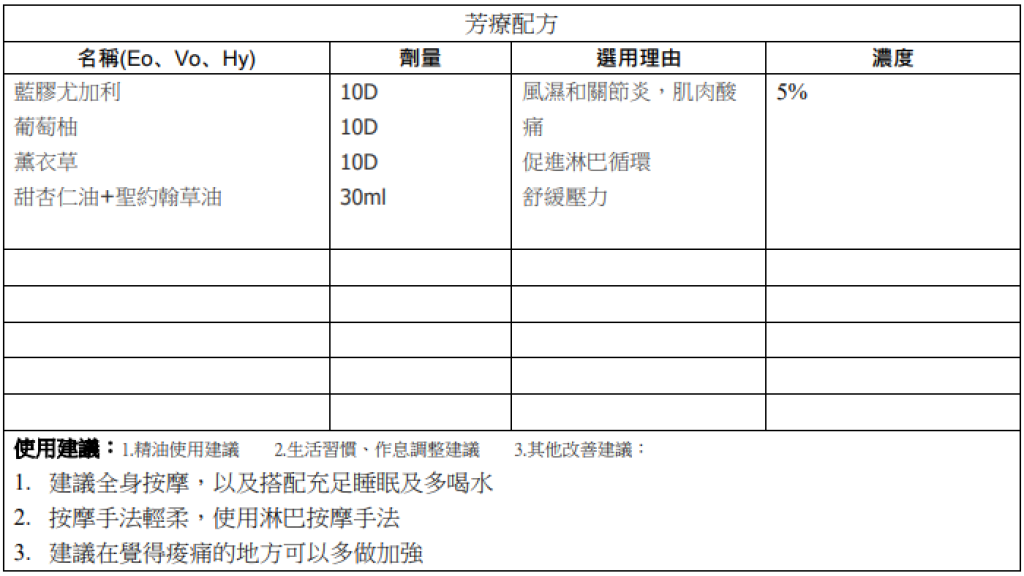 芳療配方

| 名稱(Eo、Vo、Hy) | 劑量 | 選用理由 | 濃度 |
|---|---|---|---|
| 藍膠尤加利<br>葡萄柚<br>薰衣草<br>甜杏仁油+聖約翰草油 | 10D<br>10D<br>10D<br>30ml | 風濕和關節炎，肌肉酸痛<br>促進淋巴循環<br>舒緩壓力 | 5% |
| | | | |
| | | | |
| | | | |
| | | | |
| | | | |

使用建議：1.精油使用建議　2.生活習慣、作息調整建議　3.其他改善建議：

1. 建議全身按摩，以及搭配充足睡眠及多喝水
2. 按摩手法輕柔，使用淋巴按摩手法
3. 建議在覺得痠痛的地方可以多做加強